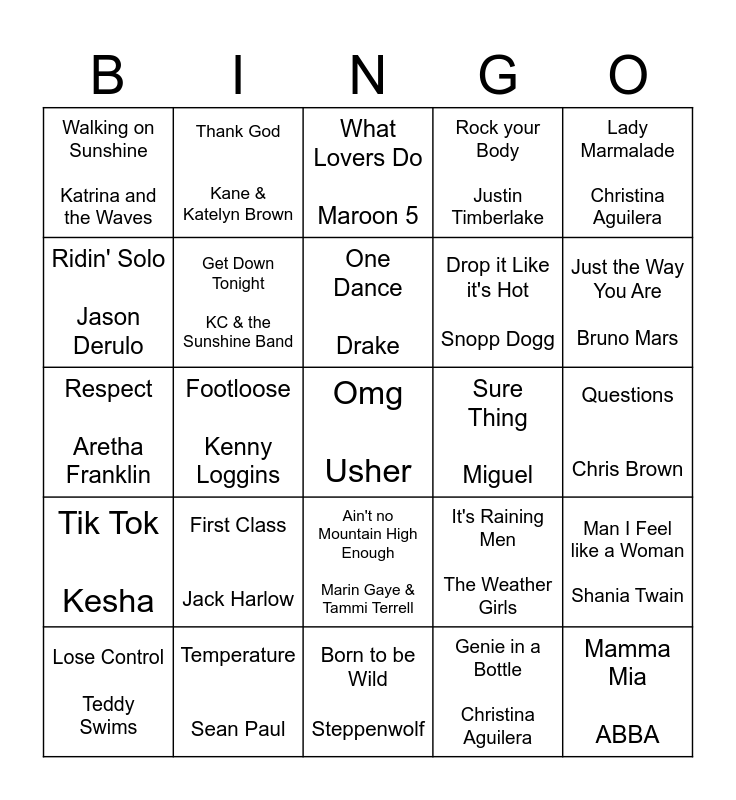 | B | I | N | G | O |
|---|---|---|---|---|
| Walking on Sunshine Katrina and the Waves | Thank God Kane & Katelyn Brown | What Lovers Do Maroon 5 | Rock your Body Justin Timberlake | Lady Marmalade Christina Aguilera |
| Ridin' Solo Jason Derulo | Get Down Tonight KC & the Sunshine Band | One Dance Drake | Drop it Like it's Hot Snopp Dogg | Just the Way You Are Bruno Mars |
| Respect Aretha Franklin | Footloose Kenny Loggins | Omg Usher | Sure Thing Miguel | Questions Chris Brown |
| Tik Tok Kesha | First Class Jack Harlow | Ain't no Mountain High Enough Marin Gaye & Tammi Terrell | It's Raining Men The Weather Girls | Man I Feel like a Woman Shania Twain |
| Lose Control Teddy Swims | Temperature Sean Paul | Born to be Wild Steppenwolf | Genie in a Bottle Christina Aguilera | Mamma Mia ABBA |